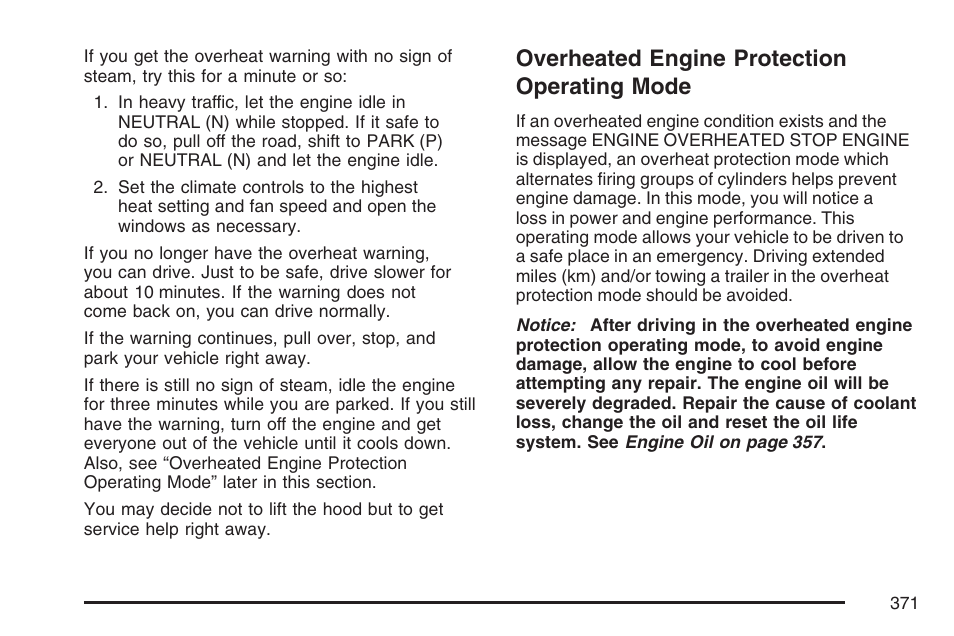 If you get the overheat warning with no sign of steam, try this for a minute or so:

1. In heavy traffic, let the engine idle in NEUTRAL (N) while stopped. If it safe to do so, pull off the road, shift to PARK (P) or NEUTRAL (N) and let the engine idle.

2. Set the climate controls to the highest heat setting and fan speed and open the windows as necessary.

If you no longer have the overheat warning, you can drive. Just to be safe, drive slower for about 10 minutes. If the warning does not come back on, you can drive normally.

If the warning continues, pull over, stop, and park your vehicle right away.

If there is still no sign of steam, idle the engine for three minutes while you are parked. If you still have the warning, turn off the engine and get everyone out of the vehicle until it cools down. Also, see “Overheated Engine Protection Operating Mode” later in this section.

You may decide not to lift the hood but to get service help right away.

Overheated Engine Protection Operating Mode

If an overheated engine condition exists and the message ENGINE OVERHEATED STOP ENGINE is displayed, an overheat protection mode which alternates firing groups of cylinders helps prevent engine damage. In this mode, you will notice a loss in power and engine performance. This operating mode allows your vehicle to be driven to a safe place in an emergency. Driving extended miles (km) and/or towing a trailer in the overheat protection mode should be avoided.

Notice: After driving in the overheated engine protection operating mode, to avoid engine damage, allow the engine to cool before attempting any repair. The engine oil will be severely degraded. Repair the cause of coolant loss, change the oil and reset the oil life system. See Engine Oil on page 357.

371